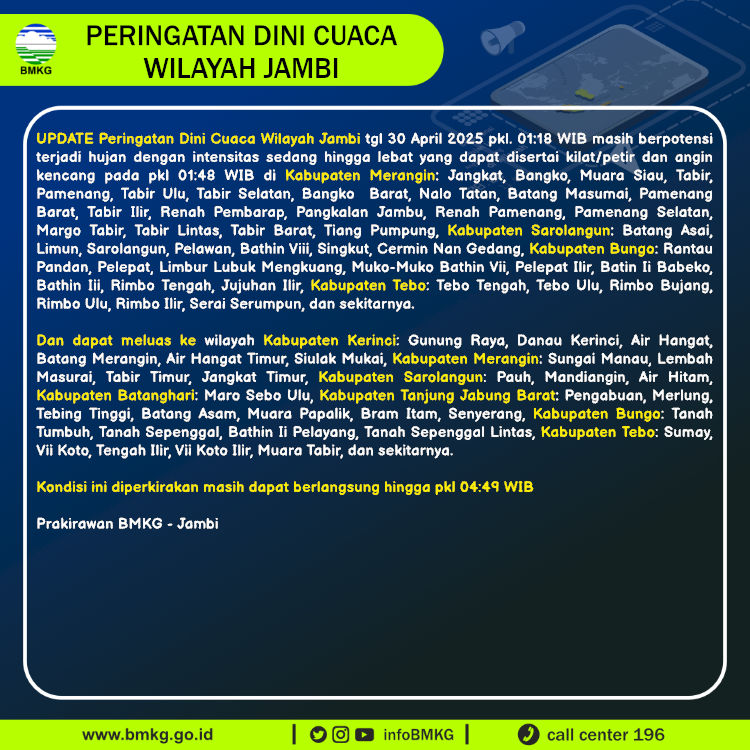 BMKG

PERINGATAN DINI CUACA WILAYAH JAMBI

UPDATE Peringatan Dini Cuaca Wilayah Jambi tgl 30 April 2025 pkl. 01:18 WIB masih berpotensi terjadi hujan dengan intensitas sedang hingga lebat yang dapat disertai kilat/petir dan angin kencang pada pkl 01:48 WIB di Kabupaten Merangin: Jangkat, Bangko, Muara Siau, Tabir, Pamenang, Tabir Ulu, Tabir Selatan, Bangko Barat, Nalo Tatan, Batang Masumai, Pamenang Barat, Tabir Ilir, Renah Pembarap, Pangkalan Jambu, Renah Pamenang, Pamenang Selatan, Margo Tabir, Tabir Lintas, Tabir Barat, Tiang Pumpung, Kabupaten Sarolangun: Batang Asai, Limun, Sarolangun, Pelawan, Bathin Viii, Singkut, Cermin Nan Gedang, Kabupaten Bungo: Rantau Pandan, Pelepat, Limbur Lubuk Mengkuang, Muko-Muko Bathin Vii, Pelepat Ilir, Batin Ii Babeko, Bathin Iii, Rimbo Tengah, Jujuhan Ilir, Kabupaten Tebo: Tebo Tengah, Tebo Ulu, Rimbo Bujang, Rimbo Ulu, Rimbo Ilir, Serai Serumpun, dan sekitarnya.

Dan dapat meluas ke wilayah Kabupaten Kerinci: Gunung Raya, Danau Kerinci, Air Hangat, Batang Merangin, Air Hangat Timur, Siulak Mukai, Kabupaten Merangin: Sungai Manau, Lembah Masurai, Tabir Timur, Jangkat Timur, Kabupaten Sarolangun: Pauh, Mandiangin, Air Hitam, Kabupaten Batanghari: Maro Sebo Ulu, Kabupaten Tanjung Jabung Barat: Pengabuan, Merlung, Tebing Tinggi, Batang Asam, Muara Papalik, Bram Itam, Senyerang, Kabupaten Bungo: Tanah Tumbuh, Tanah Sepenggal, Bathin Ii Pelayang, Tanah Sepenggal Lintas, Kabupaten Tebo: Sumay, Vii Koto, Tengah Ilir, Vii Koto Ilir, Muara Tabir, dan sekitarnya.

Kondisi ini diperkirakan masih dapat berlangsung hingga pkl 04:49 WIB

Prakirawan BMKG - Jambi

www.bmkg.go.id | infoBMKG | call center 196